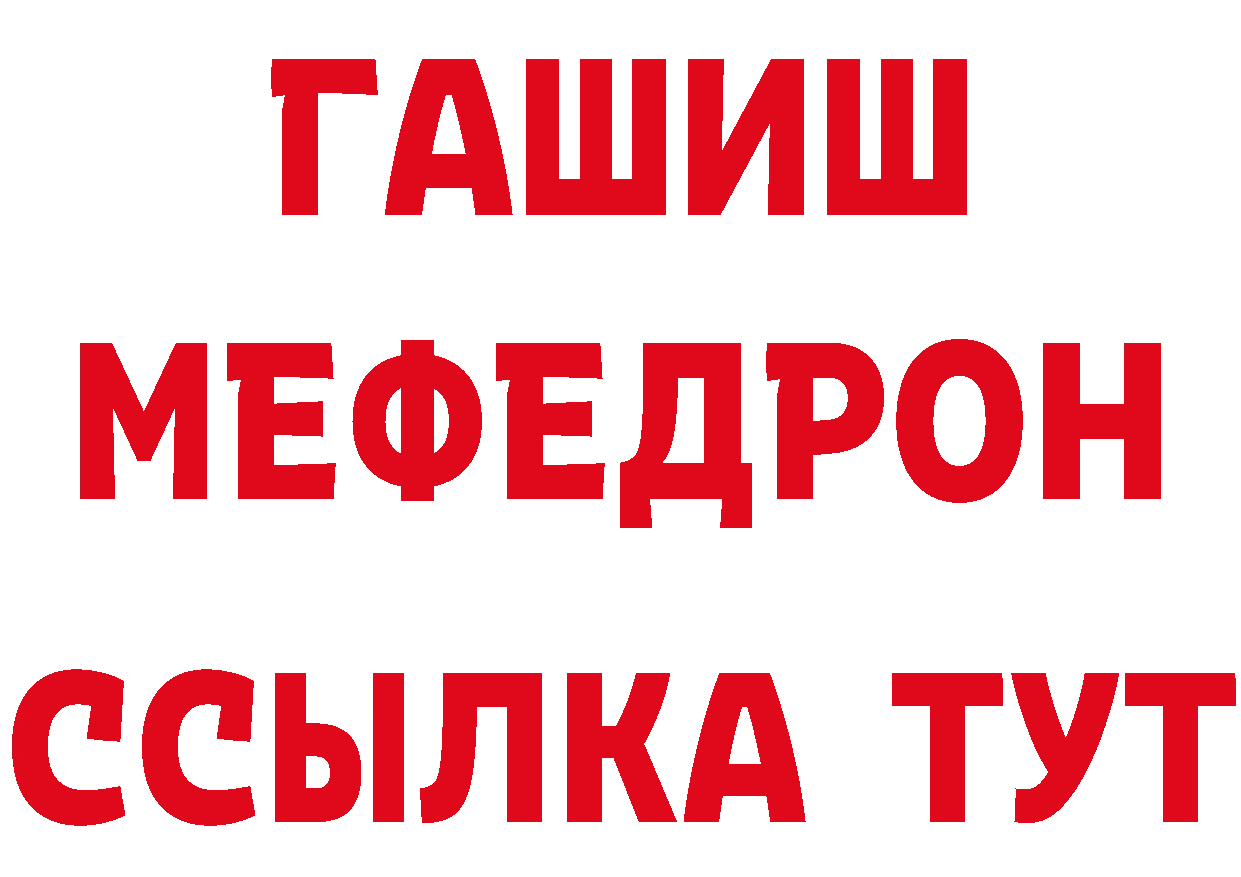 ГАШИШ
МЕФЕДРОН
ССЫЛКА ТУТ